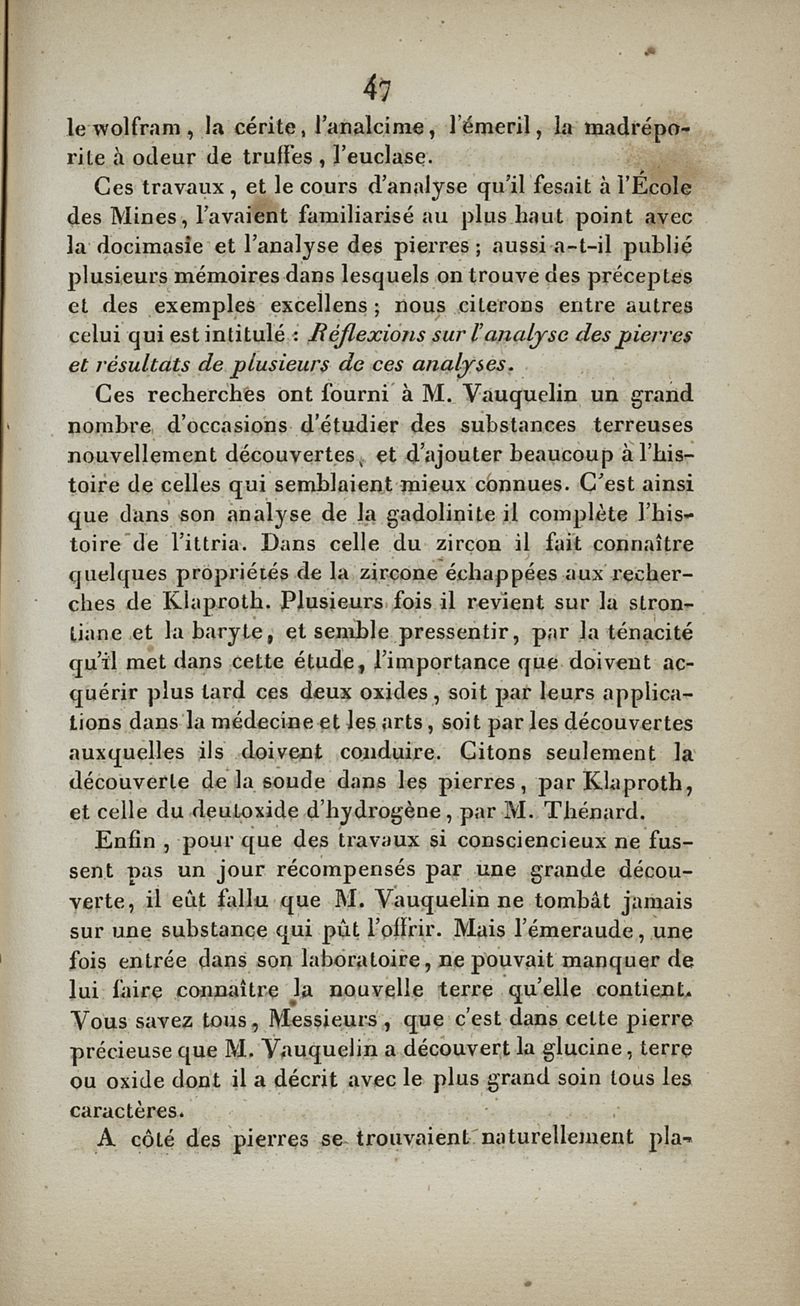 47

le wolfram, la cérite, l'analcime, l'émeril, la madréporite à odeur de truffes, l'euclase.

Ces travaux, et le cours d'analyse qu'il fesait à l'École des Mines, l'avaient familiarisé au plus haut point avec la docimasie et l'analyse des pierres; aussi a-t-il publié plusieurs mémoires dans lesquels on trouve des préceptes et des exemples excellens; nous citerons entre autres celui qui est intitulé : Réflexions sur l'analyse des pierres et résultats de plusieurs de ces analyses.

Ces recherches ont fourni à M. Vauquelin un grand nombre d'occasions d'étudier des substances terreuses nouvellement découvertes, et d'ajouter beaucoup à l'histoire de celles qui semblaient mieux connues. C'est ainsi que dans son analyse de la gadolinite il complète l'histoire de l'ittria. Dans celle du zircon il fait connaître quelques propriétés de la zircone échappées aux recherches de Klaproth. Plusieurs fois il revient sur la strontiane et la baryte, et semble pressentir, par la ténacité qu'il met dans cette étude, l'importance que doivent acquérir plus tard ces deux oxides, soit par leurs applications dans la médecine et les arts, soit par les découvertes auxquelles ils doivent conduire. Citons seulement la découverte de la soude dans les pierres, par Klaproth, et celle du deutoxide d'hydrogène, par M. Thénard.

Enfin, pour que des travaux si consciencieux ne fussent pas un jour récompensés par une grande découverte, il eût fallu que M. Vauquelin ne tombât jamais sur une substance qui pût l'offrir. Mais l'émeraude, une fois entrée dans son laboratoire, ne pouvait manquer de lui faire connaître la nouvelle terre qu'elle contient. Vous savez tous, Messieurs, que c'est dans cette pierre précieuse que M. Vauquelin a découvert la glucine, terre ou oxide dont il a décrit avec le plus grand soin tous les caractères.

A côté des pierres se trouvaient naturellement pla-